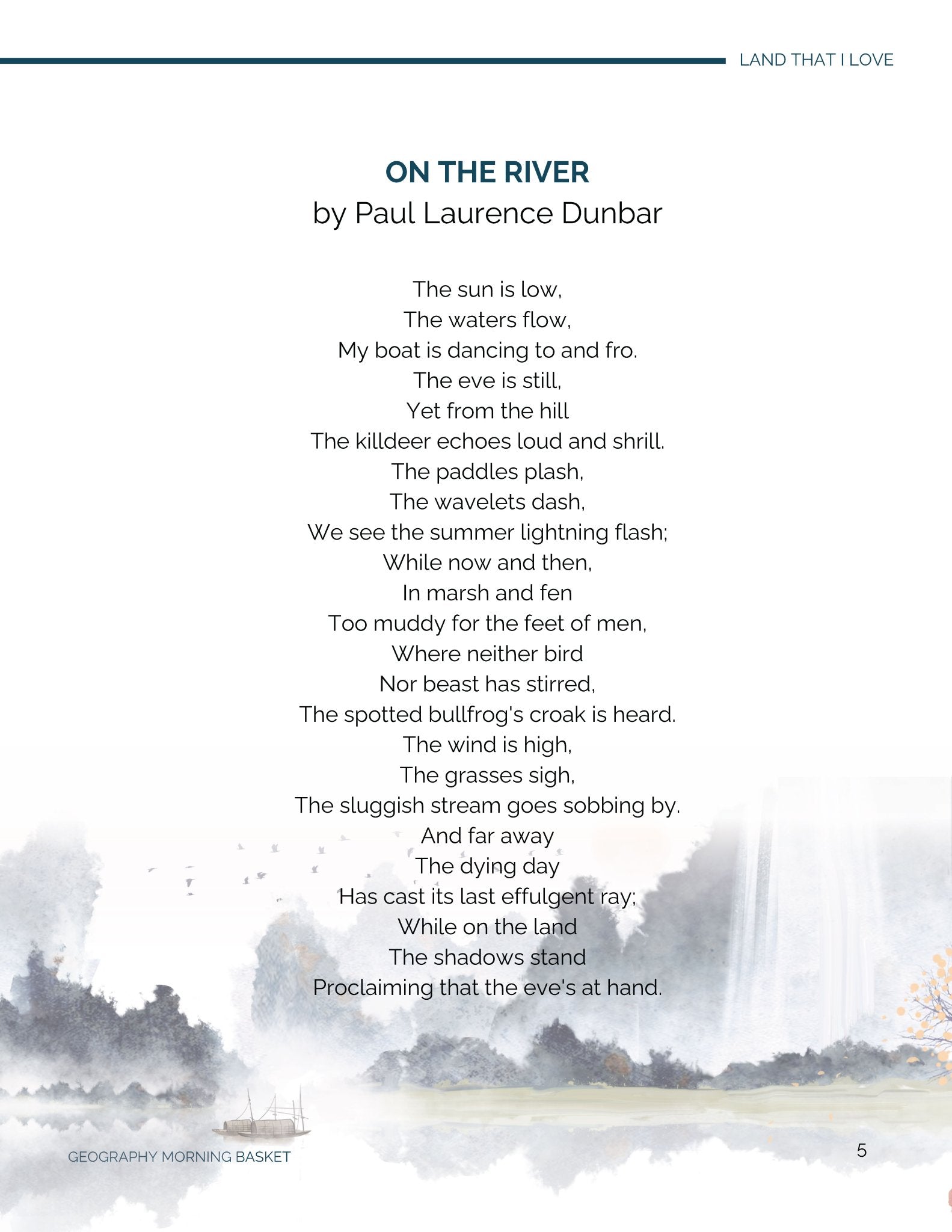 LAND THAT I LOVE

ON THE RIVER
by Paul Laurence Dunbar

The sun is low,
The waters flow,
My boat is dancing to and fro.
The eve is still,
Yet from the hill
The killdeer echoes loud and shrill.
The paddles plash,
The wavelets dash,
We see the summer lightning flash;
While now and then,
In marsh and fen
Too muddy for the feet of men,
Where neither bird
Nor beast has stirred,
The spotted bullfrog's croak is heard.
The wind is high,
The grasses sigh,
The sluggish stream goes sobbing by.
And far away
The dying day
Has cast its last effulgent ray;
While on the land
The shadows stand
Proclaiming that the eve's at hand.

GEOGRAPHY MORNING BASKET

5